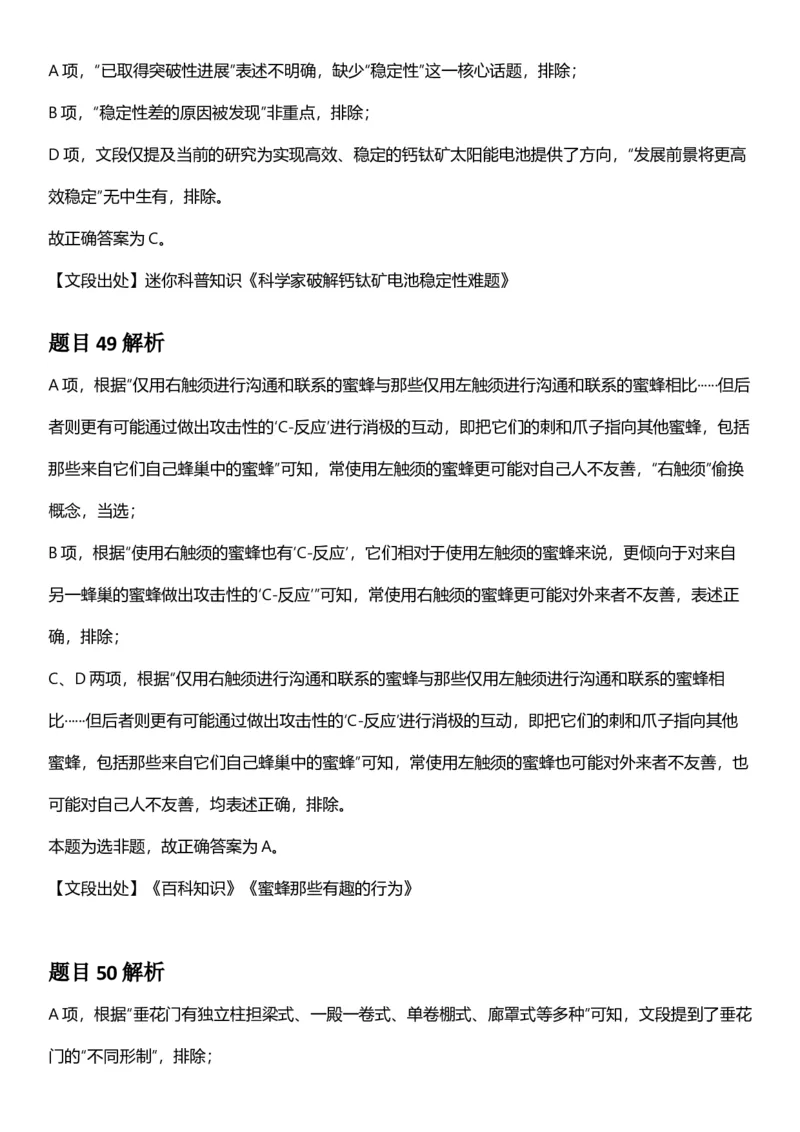 A项，“已取得突破性进展”表述不明确，缺少“稳定性”这一核心话题，排除；

B项，“稳定性差的原因被发现”非重点，排除；

D项，文段仅提及当前的研究为实现高效、稳定的钙钛矿太阳能电池提供了方向，“发展前景将更高效稳定”无中生有，排除。

故正确答案为C。

【文段出处】迷你科普知识《科学家破解钙钛矿电池稳定性难题》

题目49解析

A项，根据“仅用右触须进行沟通和联系的蜜蜂与那些仅用左触须进行沟通和联系的蜜蜂相比……但后者则更有可能通过做出攻击性的‘C-反应’进行消极的互动，即把它们的刺和爪子指向其他蜜蜂，包括那些来自它们自己蜂巢中的蜜蜂”可知，常使用左触须的蜜蜂更可能对自己人不友善，“右触须”偷换概念，当选；

B项，根据“使用右触须的蜜蜂也有‘C-反应’，它们相对于使用左触须的蜜蜂来说，更倾向于对来自另一蜂巢的蜜蜂做出攻击性的‘C-反应’”可知，常使用右触须的蜜蜂更可能对外来者不友善，表述正确，排除；

C、D两项，根据“仅用右触须进行沟通和联系的蜜蜂与那些仅用左触须进行沟通和联系的蜜蜂相比……但后者则更有可能通过做出攻击性的‘C-反应’进行消极的互动，即把它们的刺和爪子指向其他蜜蜂，包括那些来自它们自己蜂巢中的蜜蜂”可知，常使用左触须的蜜蜂也可能对外来者不友善，也可能对自己人不友善，均表述正确，排除。

本题为选非题，故正确答案为A。

【文段出处】《百科知识》《蜜蜂那些有趣的行为》

题目50解析

A项，根据“垂花门有独立柱担梁式、一殿一卷式、单卷棚式、廊罩式等多种”可知，文段提到了垂花门的“不同形制”，排除；